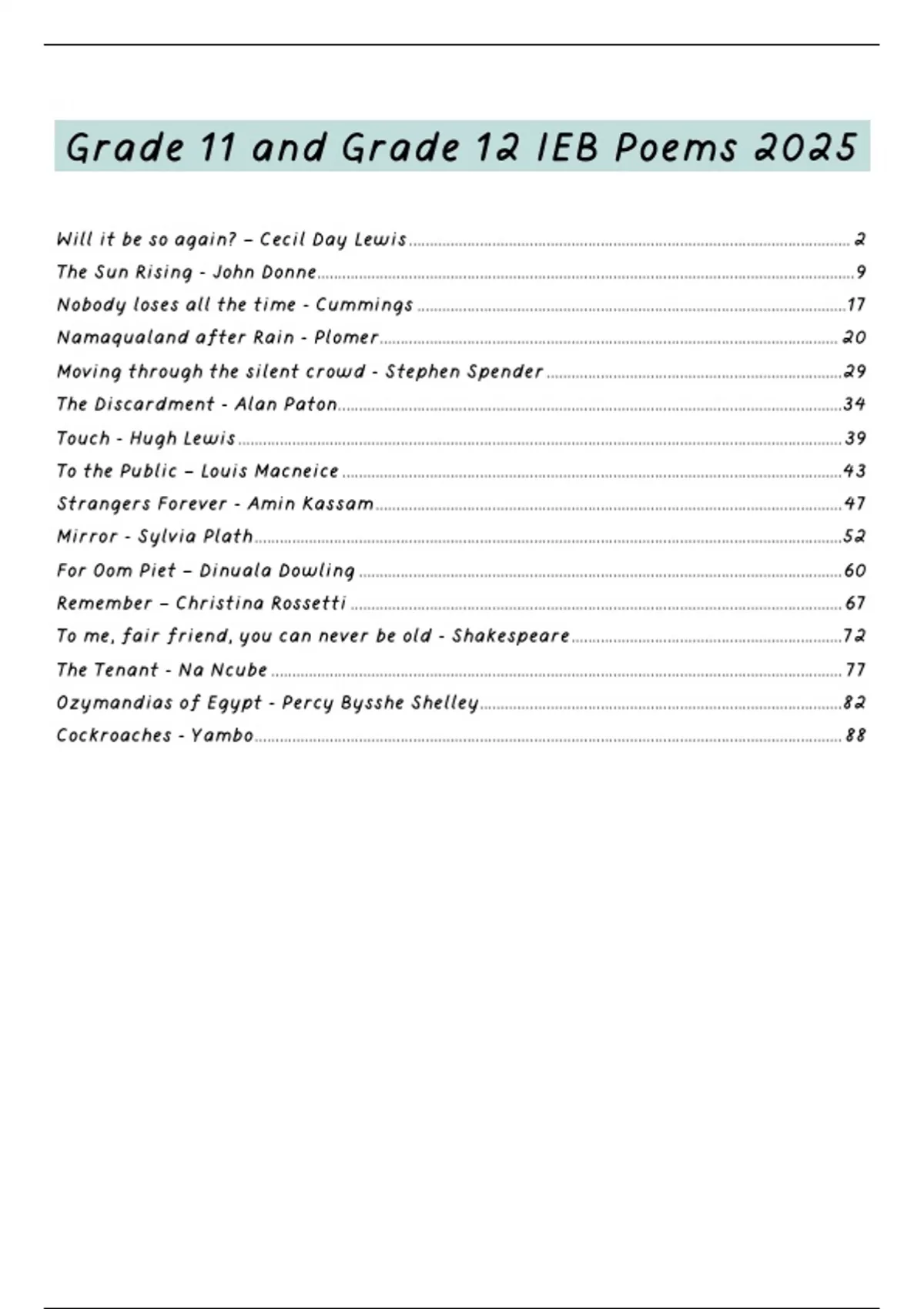 Grade 11 and Grade 12 IEB Poems 2025

Will it be so again? – Cecil Day Lewis ........ 2
The Sun Rising - John Donne ........ 9
Nobody loses all the time - Cummings ........ 17
Namaqualand after Rain - Plomer ........ 20
Moving through the silent crowd - Stephen Spender ........ 29
The Discardment - Alan Paton ........ 34
Touch - Hugh Lewis ........ 39
To the Public – Louis Macneice ........ 43
Strangers Forever - Amin Kassam ........ 47
Mirror - Sylvia Plath ........ 52
For Oom Piet – Dinuala Dowling ........ 60
Remember – Christina Rossetti ........ 67
To me, fair friend, you can never be old - Shakespeare ........ 72
The Tenant - Na Ncube ........ 77
Ozymandias of Egypt - Percy Bysshe Shelley ........ 82
Cockroaches - Yambo ........ 88